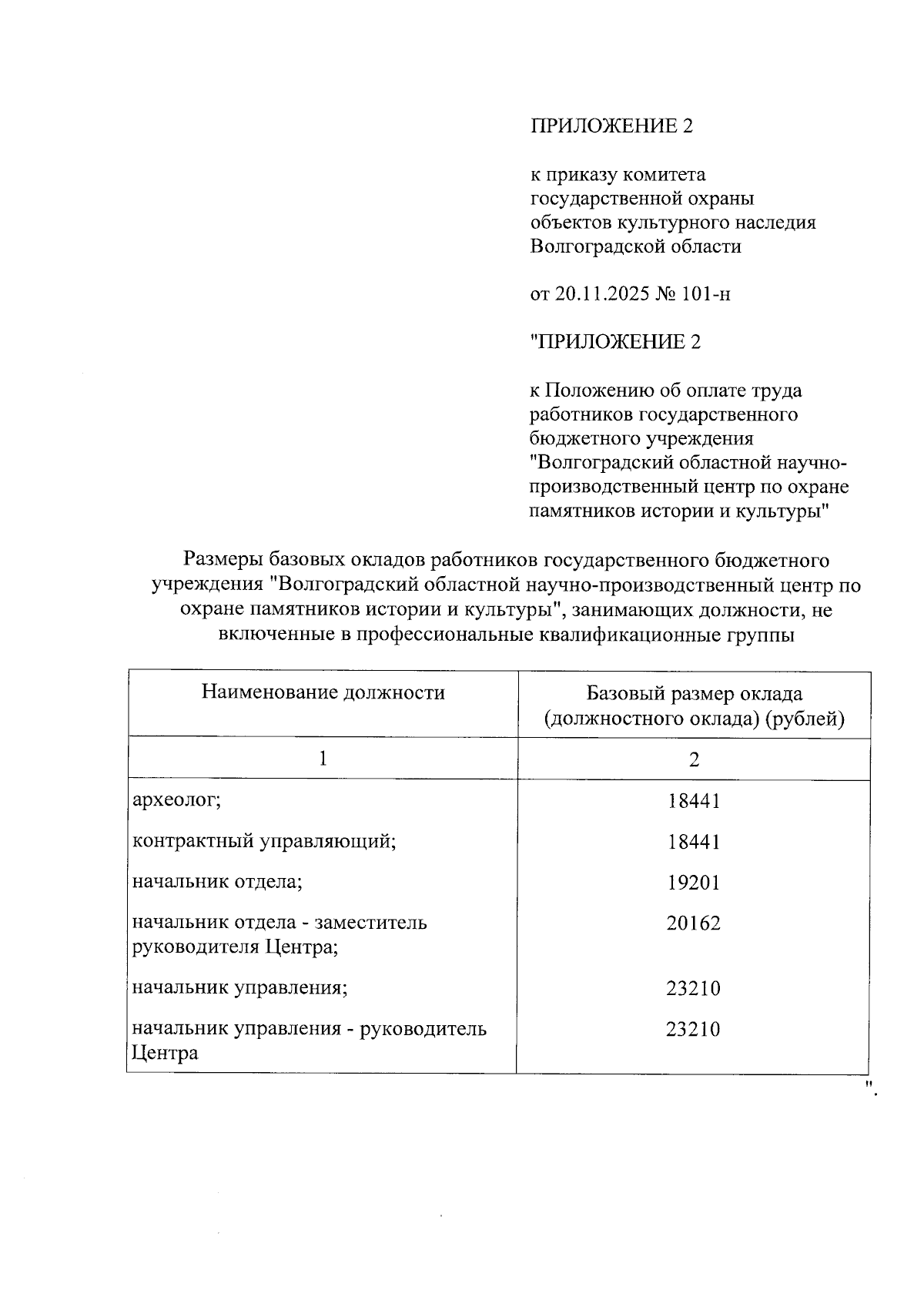 ПРИЛОЖЕНИЕ 2

к приказу комитета государственной охраны объектов культурного наследия Волгоградской области

от 20.11.2025 № 101-н

"ПРИЛОЖЕНИЕ 2

к Положению об оплате труда работников государственного бюджетного учреждения "Волгоградский областной научно-производственный центр по охране памятников истории и культуры"

Размеры базовых окладов работников государственного бюджетного учреждения "Волгоградский областной научно-производственный центр по охране памятников истории и культуры", занимающих должности, не включенные в профессиональные квалификационные группы

| Наименование должности | Базовый размер оклада (должностного оклада) (рублей) |
|---|---|
| 1 | 2 |
| археолог; | 18441 |
| контрактный управляющий; | 18441 |
| начальник отдела; | 19201 |
| начальник отдела - заместитель руководителя Центра; | 20162 |
| начальник управления; | 23210 |
| начальник управления - руководитель Центра | 23210 |

".